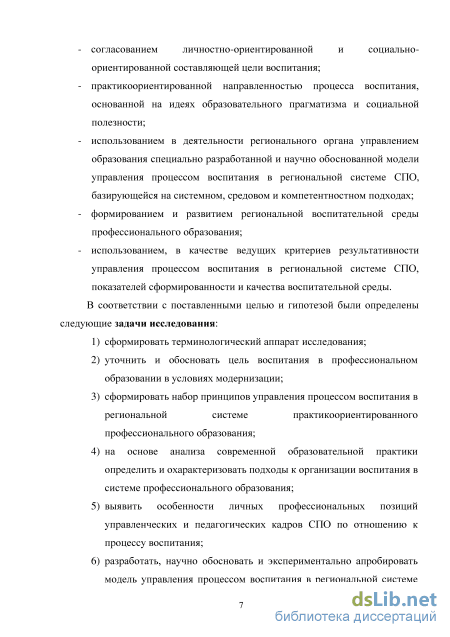 - согласованием личностно-ориентированной и социально-ориентированной составляющей цели воспитания;
- практикоориентированной направленностью процесса воспитания, основанной на идеях образовательного прагматизма и социальной полезности;
- использованием в деятельности регионального органа управлением образования специально разработанной и научно обоснованной модели управления процессом воспитания в региональной системе СПО, базирующейся на системном, средовом и компетентностном подходах;
- формированием и развитием региональной воспитательной среды профессионального образования;
- использованием, в качестве ведущих критериев результативности управления процессом воспитания в региональной системе СПО, показателей сформированности и качества воспитательной среды.

В соответствии с поставленными целью и гипотезой были определены следующие **задачи исследования**:

1) сформировать терминологический аппарат исследования;
2) уточнить и обосновать цель воспитания в профессиональном образовании в условиях модернизации;
3) сформировать набор принципов управления процессом воспитания в региональной системе практикоориентированного профессионального образования;
4) на основе анализа современной образовательной практики определить и охарактеризовать подходы к организации воспитания в системе профессионального образования;
5) выявить особенности личных профессиональных позиций управленческих и педагогических кадров СПО по отношению к процессу воспитания;
6) разработать, научно обосновать и экспериментально апробировать модель управления процессом воспитания в региональной системе

7

dsLib.net
библиотека диссертаций